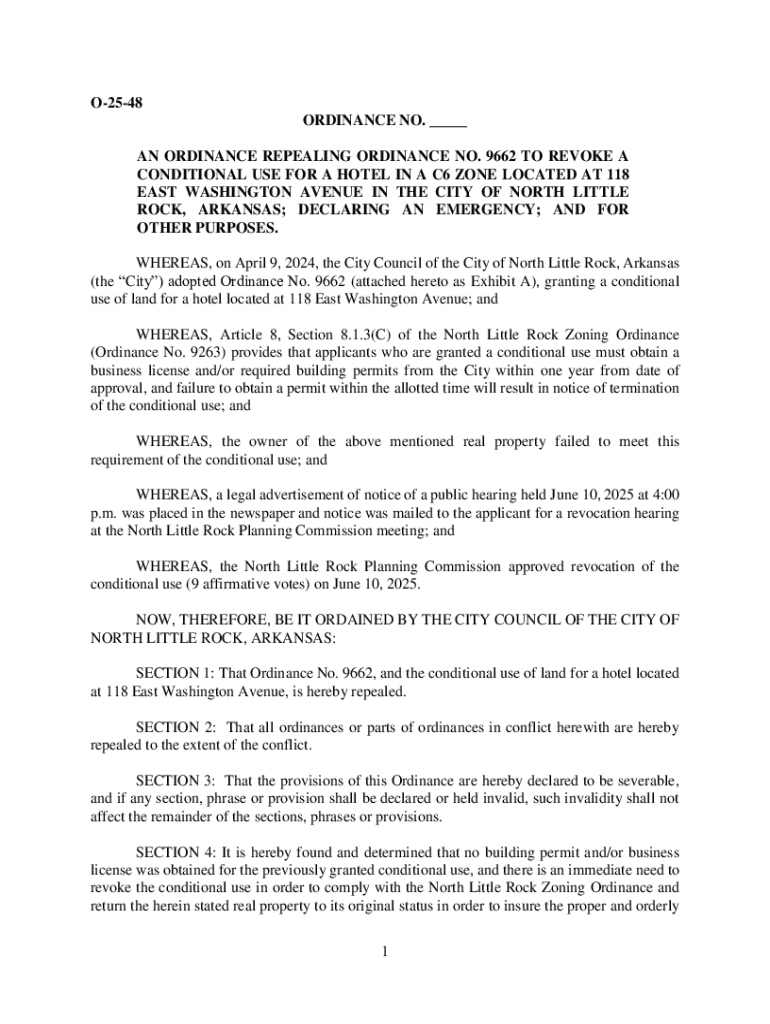 O-25-48

ORDINANCE NO. _____

AN ORDINANCE REPEALING ORDINANCE NO. 9662 TO REVOKE A CONDITIONAL USE FOR A HOTEL IN A C6 ZONE LOCATED AT 118 EAST WASHINGTON AVENUE IN THE CITY OF NORTH LITTLE ROCK, ARKANSAS; DECLARING AN EMERGENCY; AND FOR OTHER PURPOSES.

WHEREAS, on April 9, 2024, the City Council of the City of North Little Rock, Arkansas (the “City”) adopted Ordinance No. 9662 (attached hereto as Exhibit A), granting a conditional use of land for a hotel located at 118 East Washington Avenue; and

WHEREAS, Article 8, Section 8.1.3(C) of the North Little Rock Zoning Ordinance (Ordinance No. 9263) provides that applicants who are granted a conditional use must obtain a business license and/or required building permits from the City within one year from date of approval, and failure to obtain a permit within the allotted time will result in notice of termination of the conditional use; and

WHEREAS, the owner of the above mentioned real property failed to meet this requirement of the conditional use; and

WHEREAS, a legal advertisement of notice of a public hearing held June 10, 2025 at 4:00 p.m. was placed in the newspaper and notice was mailed to the applicant for a revocation hearing at the North Little Rock Planning Commission meeting; and

WHEREAS, the North Little Rock Planning Commission approved revocation of the conditional use (9 affirmative votes) on June 10, 2025.

NOW, THEREFORE, BE IT ORDAINED BY THE CITY COUNCIL OF THE CITY OF NORTH LITTLE ROCK, ARKANSAS:

SECTION 1: That Ordinance No. 9662, and the conditional use of land for a hotel located at 118 East Washington Avenue, is hereby repealed.

SECTION 2: That all ordinances or parts of ordinances in conflict herewith are hereby repealed to the extent of the conflict.

SECTION 3: That the provisions of this Ordinance are hereby declared to be severable, and if any section, phrase or provision shall be declared or held invalid, such invalidity shall not affect the remainder of the sections, phrases or provisions.

SECTION 4: It is hereby found and determined that no building permit and/or business license was obtained for the previously granted conditional use, and there is an immediate need to revoke the conditional use in order to comply with the North Little Rock Zoning Ordinance and return the herein stated real property to its original status in order to insure the proper and orderly

1